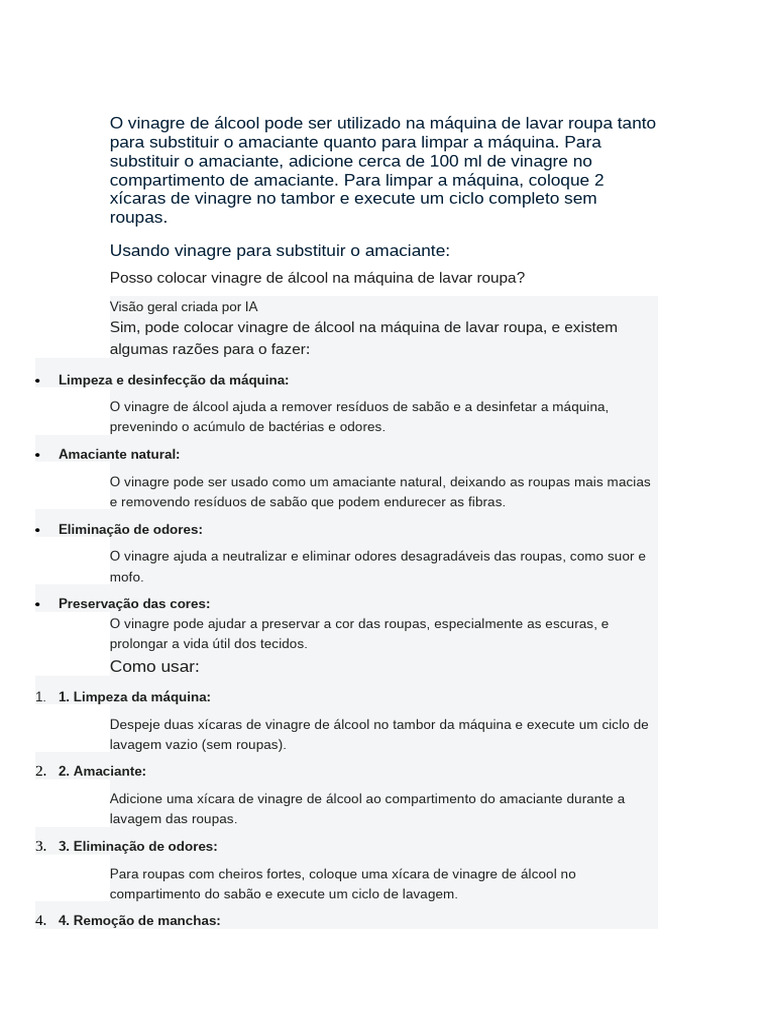 O vinagre de álcool pode ser utilizado na máquina de lavar roupa tanto para substituir o amaciante quanto para limpar a máquina. Para substituir o amaciante, adicione cerca de 100 ml de vinagre no compartimento de amaciante. Para limpar a máquina, coloque 2 xícaras de vinagre no tambor e execute um ciclo completo sem roupas.

Usando vinagre para substituir o amaciante:

Posso colocar vinagre de álcool na máquina de lavar roupa?

Visão geral criada por IA

Sim, pode colocar vinagre de álcool na máquina de lavar roupa, e existem algumas razões para o fazer:

• Limpeza e desinfecção da máquina:

O vinagre de álcool ajuda a remover resíduos de sabão e a desinfetar a máquina, prevenindo o acúmulo de bactérias e odores.

• Amaciante natural:

O vinagre pode ser usado como um amaciante natural, deixando as roupas mais macias e removendo resíduos de sabão que podem endurecer as fibras.

• Eliminação de odores:

O vinagre ajuda a neutralizar e eliminar odores desagradáveis das roupas, como suor e mofo.

• Preservação das cores:

O vinagre pode ajudar a preservar a cor das roupas, especialmente as escuras, e prolongar a vida útil dos tecidos.

Como usar:

1. 1. Limpeza da máquina:

Despeje duas xícaras de vinagre de álcool no tambor da máquina e execute um ciclo de lavagem vazio (sem roupas).

2. 2. Amaciante:

Adicione uma xícara de vinagre de álcool ao compartimento do amaciante durante a lavagem das roupas.

3. 3. Eliminação de odores:

Para roupas com cheiros fortes, coloque uma xícara de vinagre de álcool no compartimento do sabão e execute um ciclo de lavagem.

4. 4. Remoção de manchas: